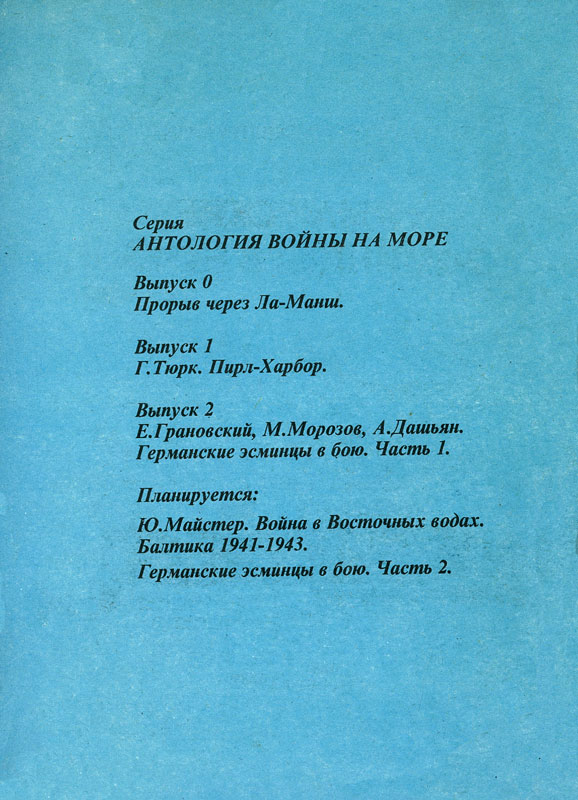 Серия
АНТОЛОГИЯ ВОЙНЫ НА МОРЕ

Выпуск 0
Прорыв через Ла-Манш.

Выпуск 1
Г.Тюрк. Пирл-Харбор.

Выпуск 2
Е.Грановский, М.Морозов, А.Дашьян.
Германские эсминцы в бою. Часть 1.

Планируется:

Ю.Майстер. Война в Восточных водах.
Балтика 1941-1943.

Германские эсминцы в бою. Часть 2.